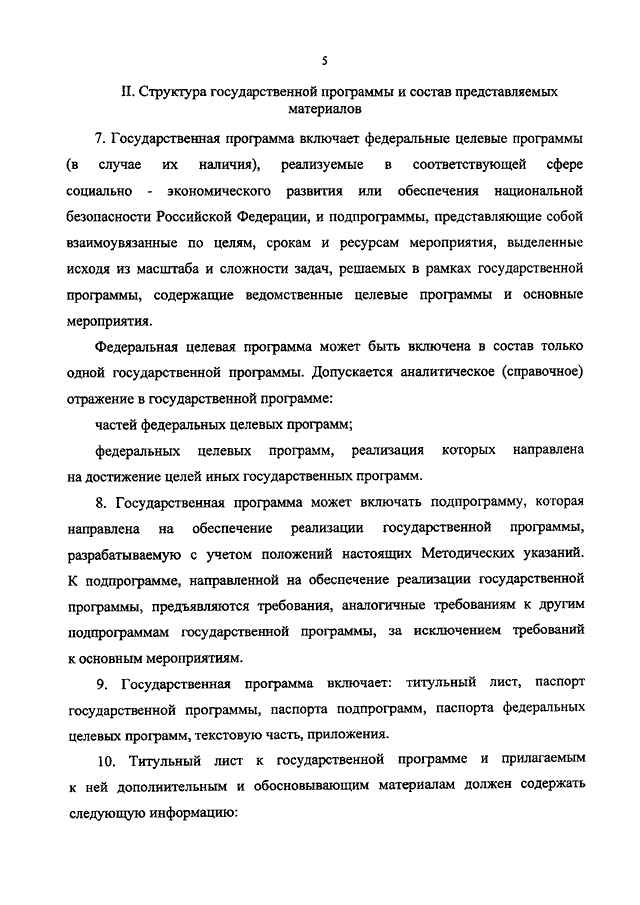 5

II. Структура государственной программы и состав представляемых материалов

7. Государственная программа включает федеральные целевые программы (в случае их наличия), реализуемые в соответствующей сфере социально - экономического развития или обеспечения национальной безопасности Российской Федерации, и подпрограммы, представляющие собой взаимоувязанные по целям, срокам и ресурсам мероприятия, выделенные исходя из масштаба и сложности задач, решаемых в рамках государственной программы, содержащие ведомственные целевые программы и основные мероприятия.

Федеральная целевая программа может быть включена в состав только одной государственной программы. Допускается аналитическое (справочное) отражение в государственной программе:

частей федеральных целевых программ;

федеральных целевых программ, реализация которых направлена на достижение целей иных государственных программ.

8. Государственная программа может включать подпрограмму, которая направлена на обеспечение реализации государственной программы, разрабатываемую с учетом положений настоящих Методических указаний. К подпрограмме, направленной на обеспечение реализации государственной программы, предъявляются требования, аналогичные требованиям к другим подпрограммам государственной программы, за исключением требований к основным мероприятиям.

9. Государственная программа включает: титульный лист, паспорт государственной программы, паспорта подпрограмм, паспорта федеральных целевых программ, текстовую часть, приложения.

10. Титульный лист к государственной программе и прилагаемым к ней дополнительным и обосновывающим материалам должен содержать следующую информацию: